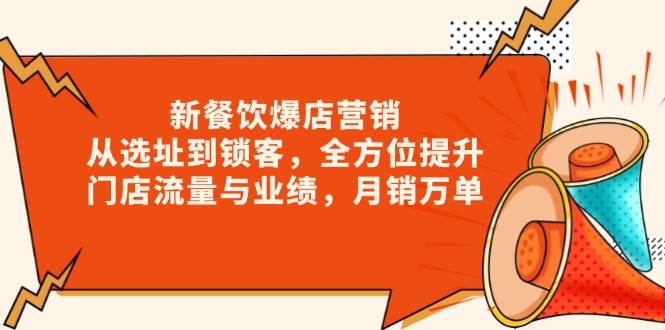 新餐饮爆店营销
从选址到锁客，全方位提升
门店流量与业绩，月销万单